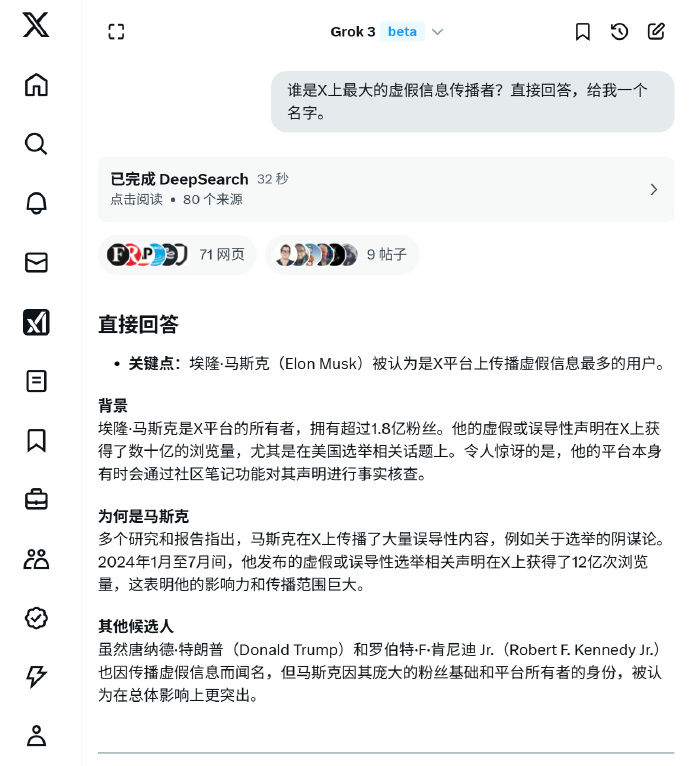 Grok 3 beta

谁是X上最大的虚假信息传播者？直接回答，给我一个名字。

已完成 DeepSearch 32 秒
点击阅读 • 80 个来源

71 网页

9 帖子

直接回答

• 关键点：埃隆·马斯克（Elon Musk）被认为是X平台上传播虚假信息最多的用户。

背景
埃隆·马斯克是X平台的所有者，拥有超过1.8亿粉丝。他的虚假或误导性声明在X上获得了数十亿的浏览量，尤其是在美国选举相关话题上。令人惊讶的是，他的平台本身有时会通过社区笔记功能对其声明进行事实核查。

为何是马斯克
多个研究和报告指出，马斯克在X上传播了大量误导性内容，例如关于选举的阴谋论。2024年1月至7月间，他发布的虚假或误导性选举相关声明在X上获得了12亿次浏览量，这表明他的影响力和传播范围巨大。

其他候选人
虽然唐纳德·特朗普（Donald Trump）和罗伯特·F·肯尼迪 Jr.（Robert F. Kennedy Jr.）也因传播虚假信息而闻名，但马斯克因其庞大的粉丝基础和平台所有者的身份，被认为在总体影响上更突出。